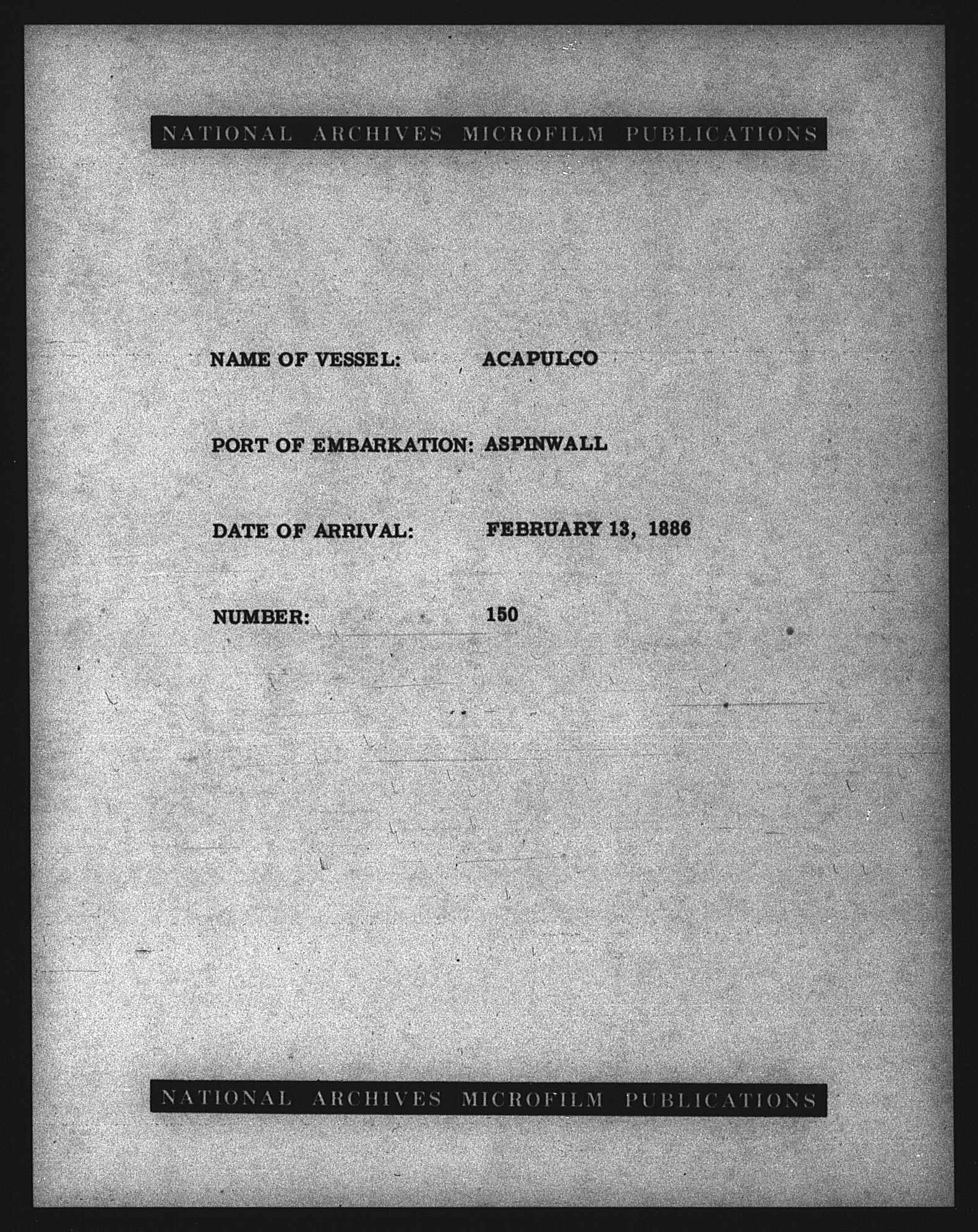 NATIONAL ARCHIVES MICROFILM PUBLICATIONS

NAME OF VESSEL: ACAPULCO

PORT OF EMBARKATION: ASPINWALL

DATE OF ARRIVAL: FEBRUARY 13, 1886

NUMBER: 150

NATIONAL ARCHIVES MICROFILM PUBLICATIONS